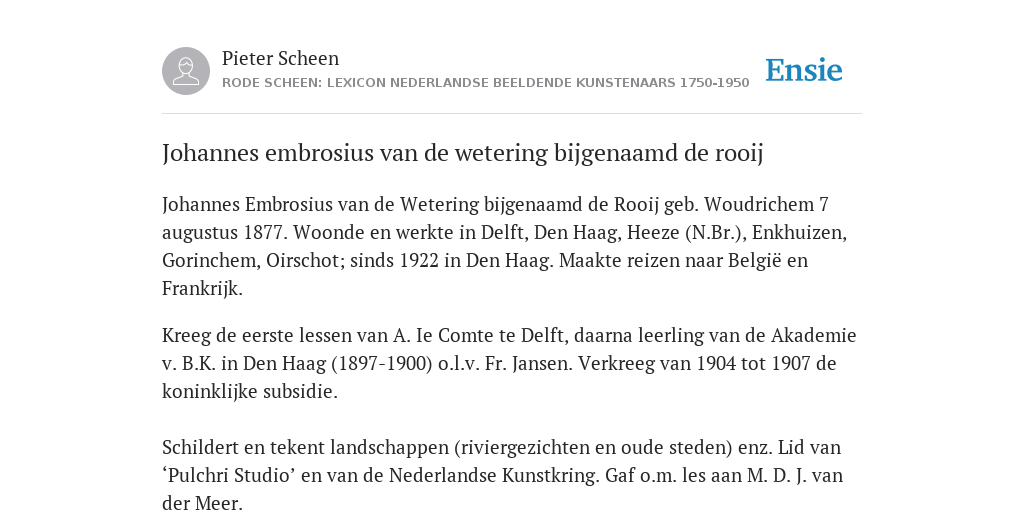 Pieter Scheen
RODE SCHEEN: LEXICON NEDERLANDSE BEELDENDE KUNSTENAARS 1750-1950

Ensie

Johannes embrosius van de wetering bijgenaamd de rooij

Johannes Embrosius van de Wetering bijgenaamd de Rooij geb. Woudrichem 7 augustus 1877. Woonde en werkte in Delft, Den Haag, Heeze (N.Br.), Enkhuizen, Gorinchem, Oirschot; sinds 1922 in Den Haag. Maakte reizen naar België en Frankrijk.

Kreeg de eerste lessen van A. Ie Comte te Delft, daarna leerling van de Akademie v. B.K. in Den Haag (1897-1900) o.l.v. Fr. Jansen. Verkreeg van 1904 tot 1907 de koninklijke subsidie.

Schildert en tekent landschappen (riviergezichten en oude steden) enz. Lid van ‘Pulchri Studio’ en van de Nederlandse Kunstkring. Gaf o.m. les aan M. D. J. van der Meer.